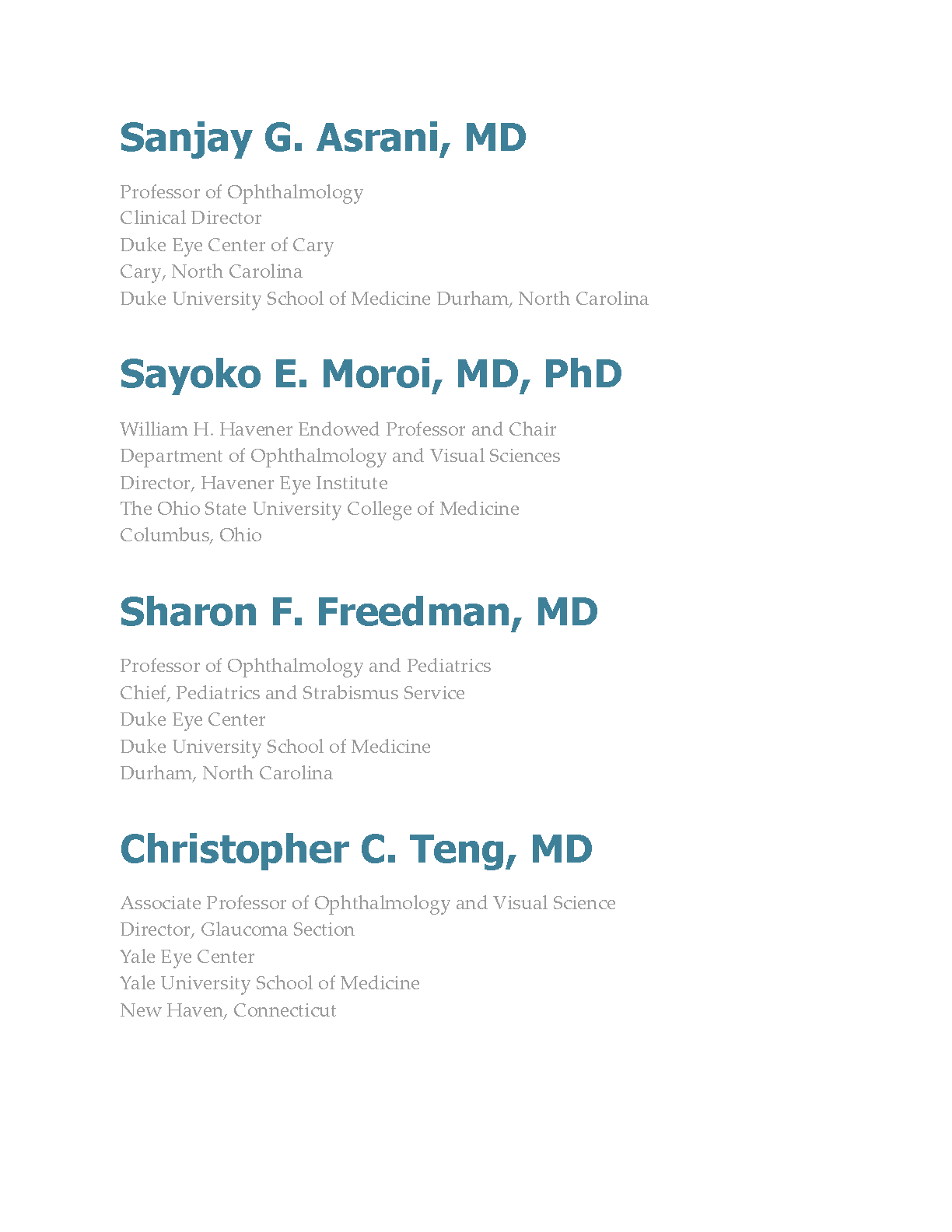 Sanjay G. Asrani, MD

Professor of Ophthalmology
Clinical Director
Duke Eye Center of Cary
Cary, North Carolina
Duke University School of Medicine Durham, North Carolina

Sayoko E. Moroi, MD, PhD

William H. Havener Endowed Professor and Chair
Department of Ophthalmology and Visual Sciences
Director, Havener Eye Institute
The Ohio State University College of Medicine
Columbus, Ohio

Sharon F. Freedman, MD

Professor of Ophthalmology and Pediatrics
Chief, Pediatrics and Strabismus Service
Duke Eye Center
Duke University School of Medicine
Durham, North Carolina

Christopher C. Teng, MD

Associate Professor of Ophthalmology and Visual Science
Director, Glaucoma Section
Yale Eye Center
Yale University School of Medicine
New Haven, Connecticut